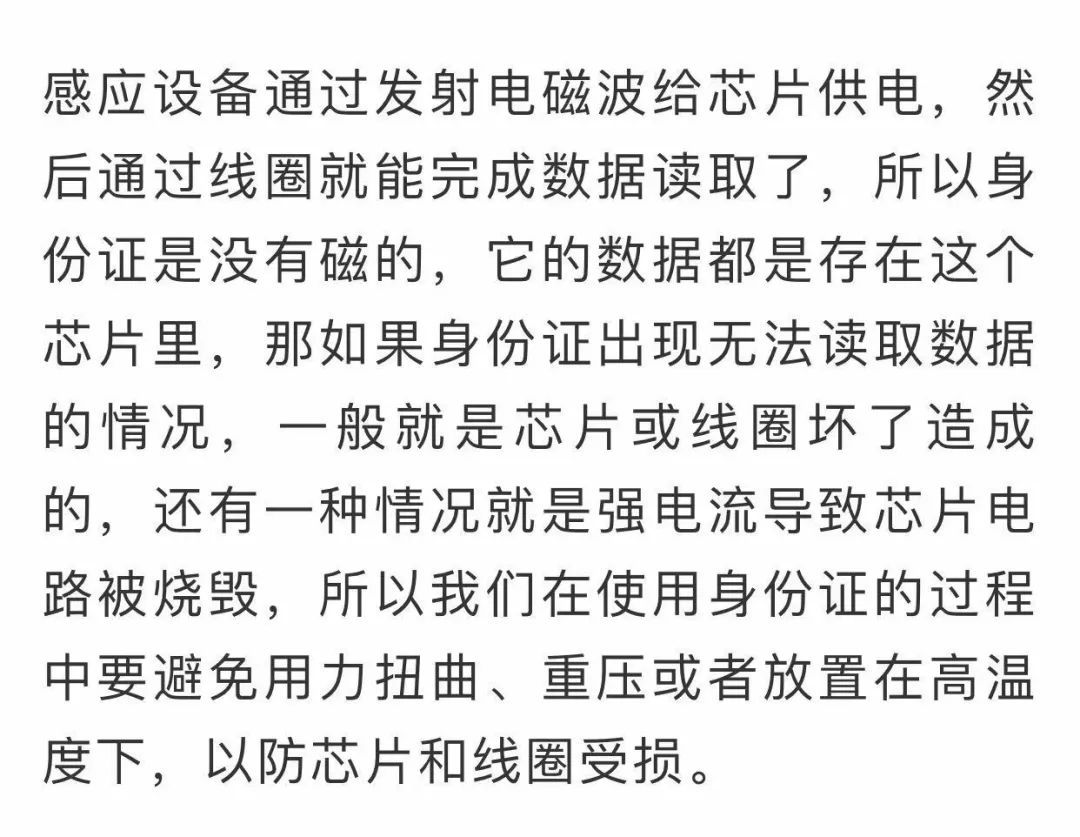 感应设备通过发射电磁波给芯片供电，然后通过线圈就能完成数据读取了，所以身份证是没有磁的，它的数据都是存在这个芯片里，那如果身份证出现无法读取数据的情况，一般就是芯片或线圈坏了造成的，还有一种情况就是强电流导致芯片电路被烧毁，所以我们在使用身份证的过程中要避免用力扭曲、重压或者放置在高温度下，以防芯片和线圈受损。